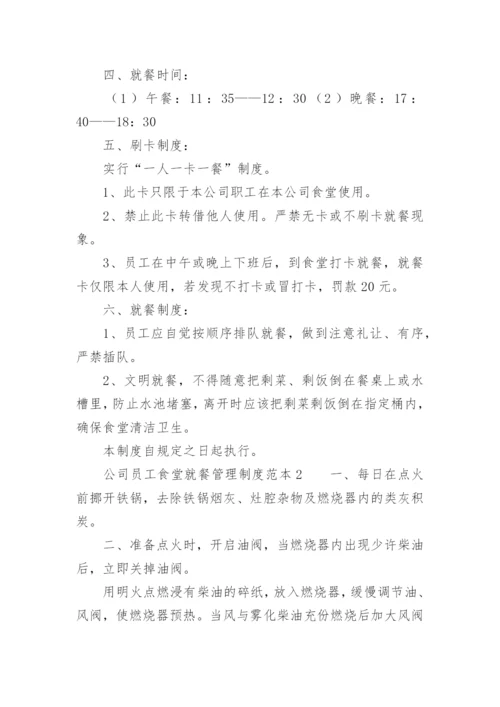 四、就餐时间：

（1）午餐：11：35——12：30（2）晚餐：17：40——18：30

五、刷卡制度：

实行“一人一卡一餐”制度。

1、此卡只限于本公司职工在本公司食堂使用。

2、禁止此卡转借他人使用。严禁无卡或不刷卡就餐现象。

3、员工在中午或晚上下班后，到食堂打卡就餐，就餐卡仅限本人使用，若发现不打卡或冒打卡，罚款20元。

六、就餐制度：

1、员工应自觉按顺序排队就餐，做到注意礼让、有序，严禁插队。

2、文明就餐，不得随意把剩菜、剩饭倒在餐桌上或水槽里，防止水池堵塞，离开时应该把剩菜剩饭倒在指定桶内，确保食堂清洁卫生。

本制度自规定之日起执行。

公司员工食堂就餐管理制度范本2　　一、每日在点火前挪开铁锅，去除铁锅烟灰、灶腔杂物及燃烧器内的类灰积炭。

二、准备点火时，开启油阀，当燃烧器内出现少许柴油后，立即关掉油阀。

用明火点燃浸有柴油的碎纸，放入燃烧器，缓慢调节油、风阀，使燃烧器预热。当风与雾化柴油充份燃烧后加大风阀